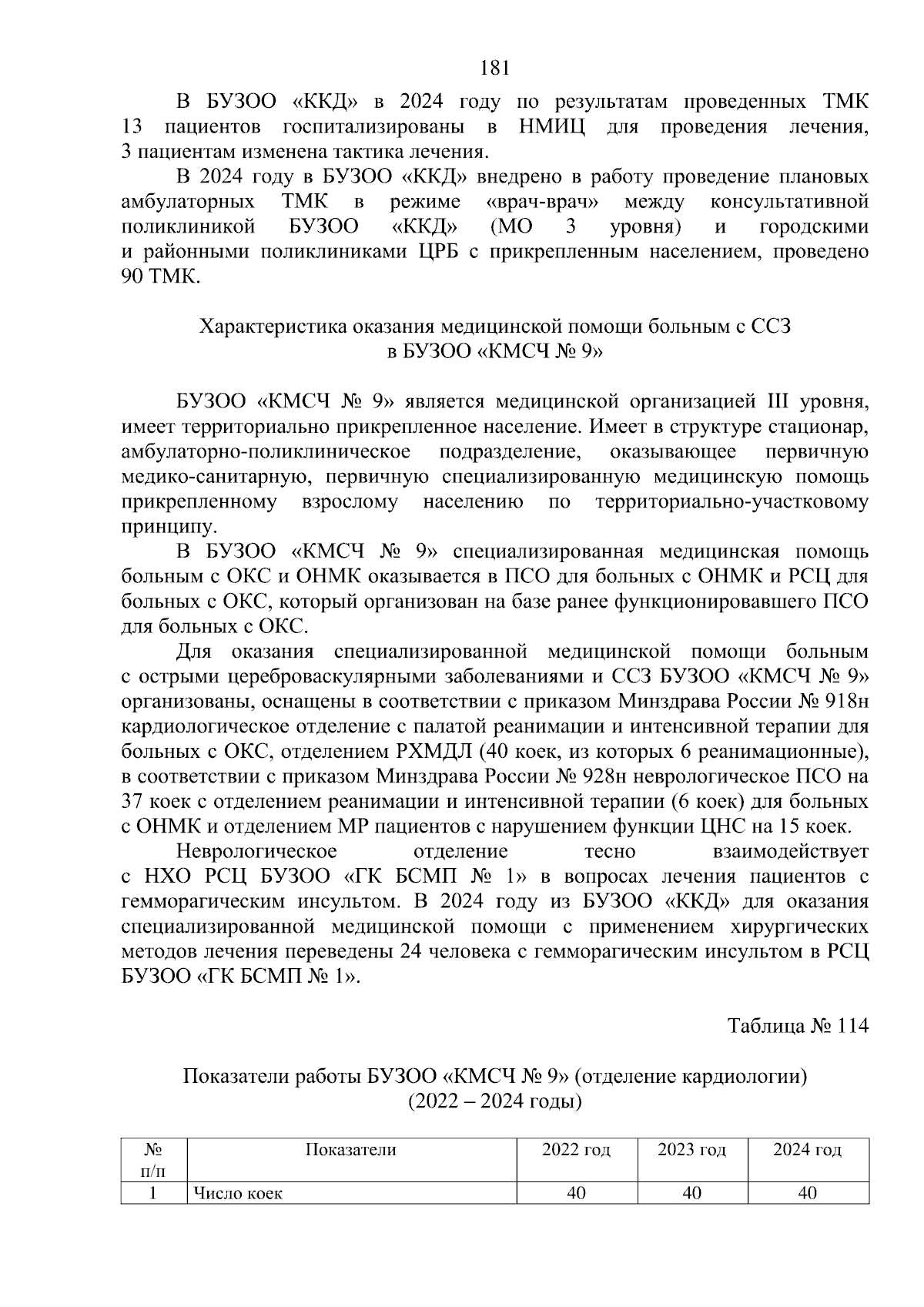 181

В БУЗОО «ККД» в 2024 году по результатам проведенных ТМК 13 пациентов госпитализированы в НМИЦ для проведения лечения, 3 пациентам изменена тактика лечения.

В 2024 году в БУЗОО «ККД» внедрено в работу проведение плановых амбулаторных ТМК в режиме «врач-врач» между консультативной поликлиникой БУЗОО «ККД» (МО 3 уровня) и городскими и районными поликлиниками ЦРБ с прикрепленным населением, проведено 90 ТМК.

Характеристика оказания медицинской помощи больным с ССЗ в БУЗОО «КМСЧ № 9»

БУЗОО «КМСЧ № 9» является медицинской организацией III уровня, имеет территориально прикрепленное население. Имеет в структуре стационар, амбулаторно-поликлиническое подразделение, оказывающее первичную медико-санитарную, первичную специализированную медицинскую помощь прикрепленному взрослому населению по территориально-участковому принципу.

В БУЗОО «КМСЧ № 9» специализированная медицинская помощь больным с ОКС и ОНМК оказывается в ПСО для больных с ОНМК и РСЦ для больных с ОКС, который организован на базе ранее функционировавшего ПСО для больных с ОКС.

Для оказания специализированной медицинской помощи больным с острыми цереброваскулярными заболеваниями и ССЗ БУЗОО «КМСЧ № 9» организованы, оснащены в соответствии с приказом Минздрава России № 918н кардиологическое отделение с палатой реанимации и интенсивной терапии для больных с ОКС, отделением РХМДЛ (40 коек, из которых 6 реанимационные), в соответствии с приказом Минздрава России № 928н неврологическое ПСО на 37 коек с отделением реанимации и интенсивной терапии (6 коек) для больных с ОНМК и отделением МР пациентов с нарушением функции ЦНС на 15 коек.

Неврологическое отделение тесно взаимодействует с НХО РСЦ БУЗОО «ГК БСМП № 1» в вопросах лечения пациентов с гемморагическим инсультом. В 2024 году из БУЗОО «ККД» для оказания специализированной медицинской помощи с применением хирургических методов лечения переведены 24 человека с гемморагическим инсультом в РСЦ БУЗОО «ГК БСМП № 1».

Таблица № 114

Показатели работы БУЗОО «КМСЧ № 9» (отделение кардиологии) (2022 – 2024 годы)

| № п/п | Показатели | 2022 год | 2023 год | 2024 год |
|---|---|---|---|---|
| 1 | Число коек | 40 | 40 | 40 |